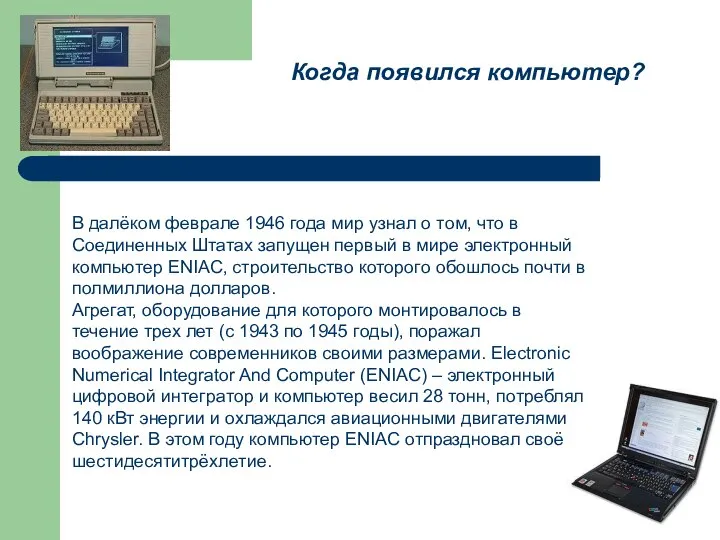 Когда появился компьютер?

В далёком феврале 1946 года мир узнал о том, что в Соединенных Штатах запущен первый в мире электронный компьютер ENIAC, строительство которого обошлось почти в полмиллиона долларов.
Агрегат, оборудование для которого монтировалось в течение трех лет (с 1943 по 1945 годы), поражал воображение современников своими размерами. Electronic Numerical Integrator And Computer (ENIAC) – электронный цифровой интегратор и компьютер весил 28 тонн, потреблял 140 кВт энергии и охлаждался авиационными двигателями Chrysler. В этом году компьютер ENIAC отпраздновал своё шестидесятитрёхлетие.